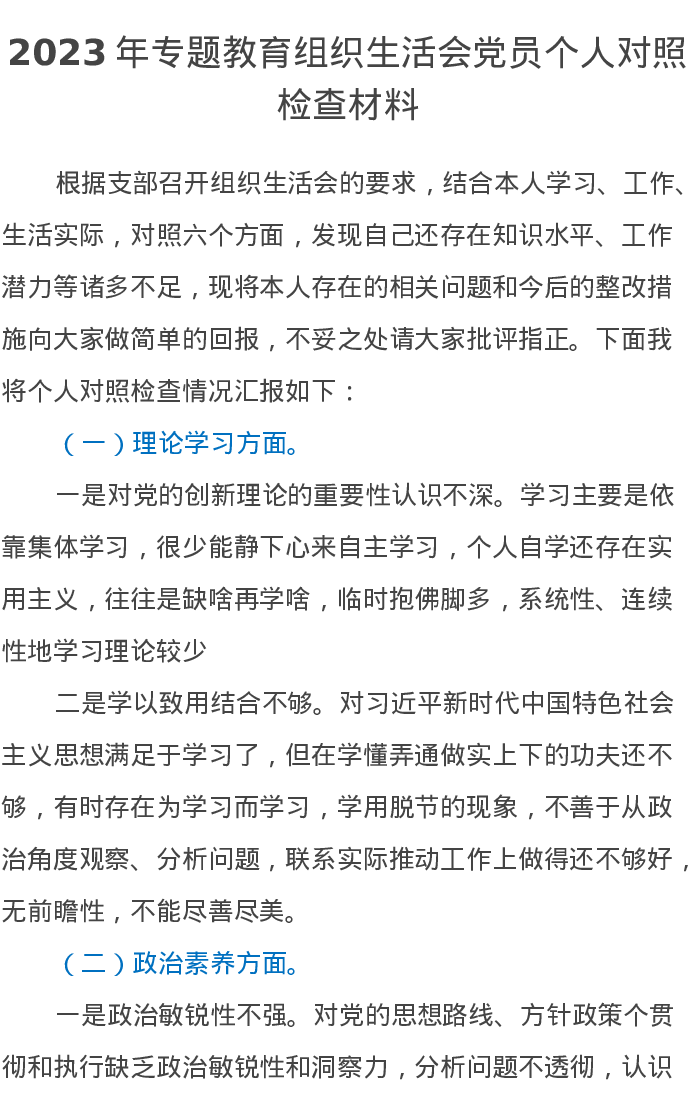 2023年专题教育组织生活会党员个人对照检查材料

根据支部召开组织生活会的要求，结合本人学习、工作、生活实际，对照六个方面，发现自己还存在知识水平、工作潜力等诸多不足，现将本人存在的相关问题和今后的整改措施向大家做简单的回报，不妥之处请大家批评指正。下面我将个人对照检查情况汇报如下：

（一）理论学习方面。

一是对党的创新理论的重要性认识不深。学习主要是依靠集体学习，很少能静下心来自主学习，个人自学还存在实用主义，往往是缺啥再学啥，临时抱佛脚多，系统性、连续性地学习理论较少

二是学以致用结合不够。对习近平新时代中国特色社会主义思想满足于学习了，但在学懂弄通做实上下的功夫还不够，有时存在为学习而学习，学用脱节的现象，不善于从政治角度观察、分析问题，联系实际推动工作上做得还不够好，无前瞻性，不能尽善尽美。

（二）政治素养方面。

一是政治敏锐性不强。对党的思想路线、方针政策个贯彻和执行缺乏政治敏锐性和洞察力，分析问题不透彻，认识